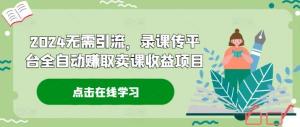 2024无需引流，录课传平台全自动赚取卖课收益项目

点击在线学习